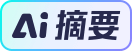 Ai 摘要